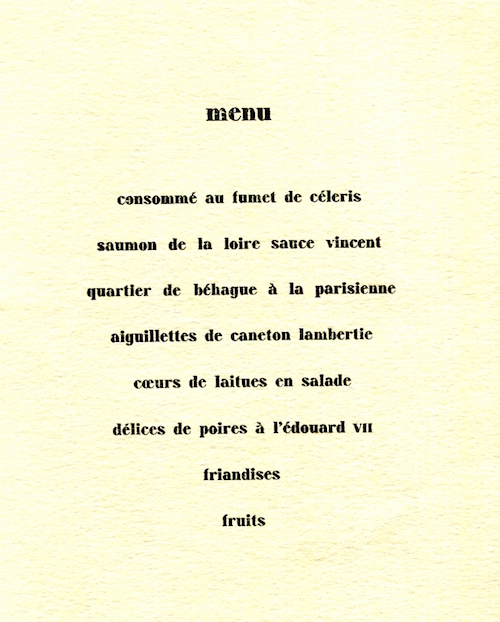 menu

consommé au fumet de céleris

saumon de la loire sauce vincent

quartier de béhague à la parisienne

aiguillettes de caneton lambertie

cœurs de laitues en salade

délices de poires à l'édouard VII

friandises

fruits